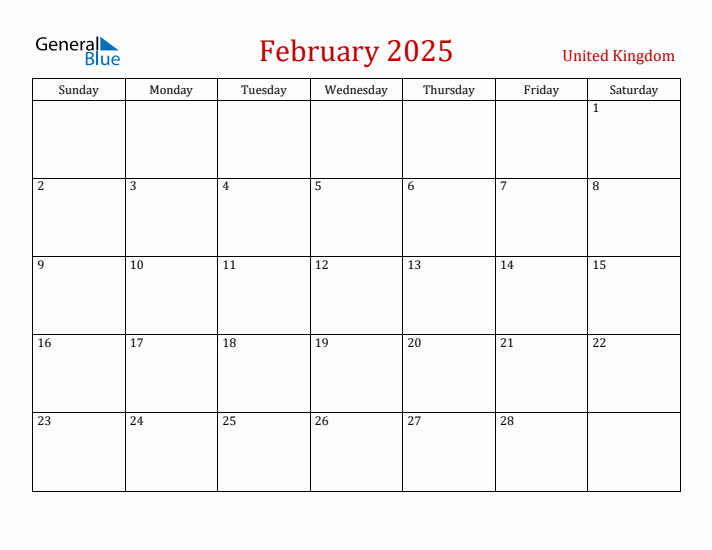 General Blue

February 2025

United Kingdom

| Sunday | Monday | Tuesday | Wednesday | Thursday | Friday | Saturday |
|---|---|---|---|---|---|---|
| | | | | | | 1 |
| 2 | 3 | 4 | 5 | 6 | 7 | 8 |
| 9 | 10 | 11 | 12 | 13 | 14 | 15 |
| 16 | 17 | 18 | 19 | 20 | 21 | 22 |
| 23 | 24 | 25 | 26 | 27 | 28 | |